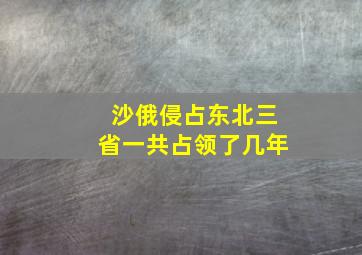 沙俄侵占东北三省一共占领了几年